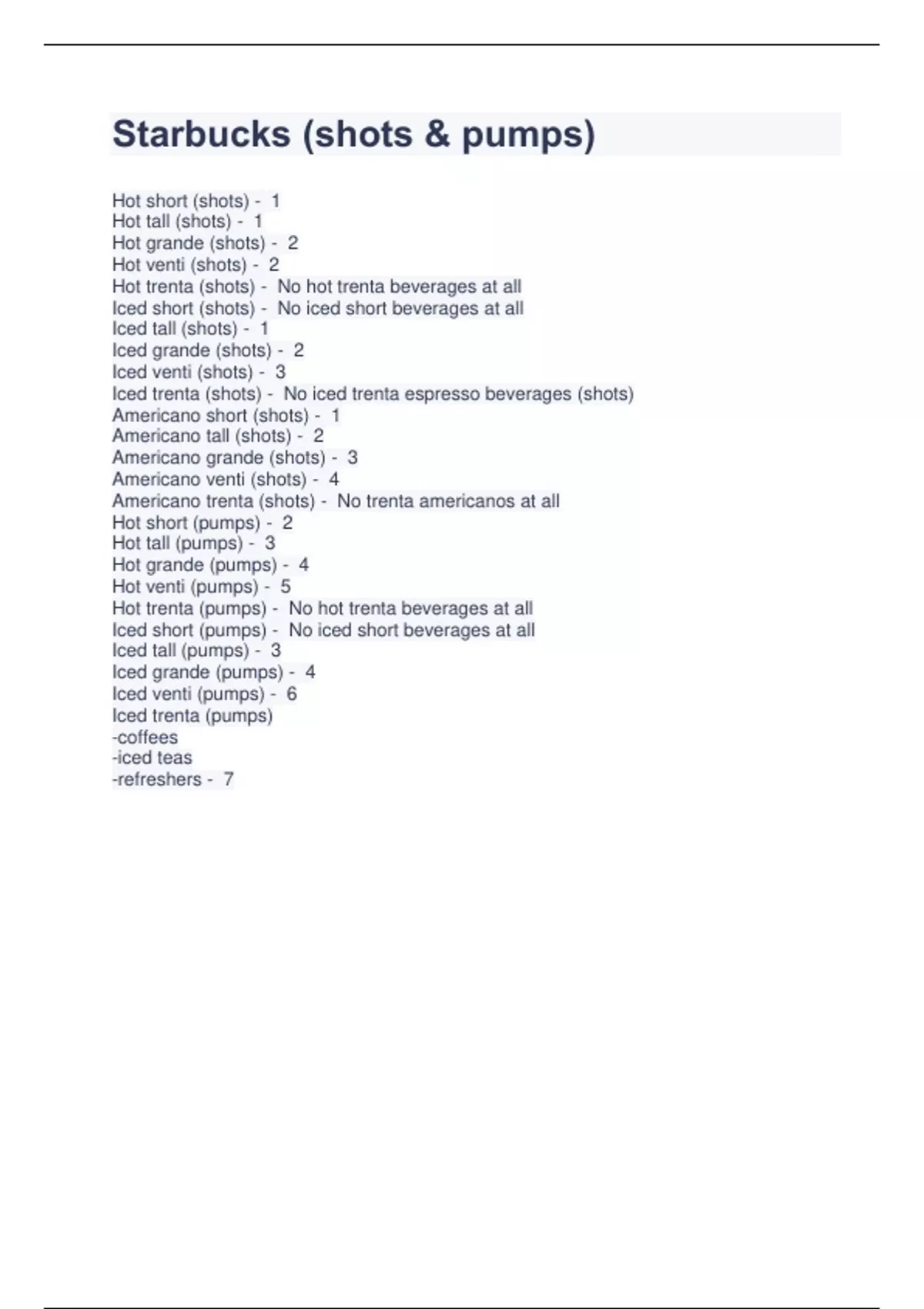 Starbucks (shots & pumps)

Hot short (shots) - 1
Hot tall (shots) - 1
Hot grande (shots) - 2
Hot venti (shots) - 2
Hot trenta (shots) - No hot trenta beverages at all
Iced short (shots) - No iced short beverages at all
Iced tall (shots) - 1
Iced grande (shots) - 2
Iced venti (shots) - 3
Iced trenta (shots) - No iced trenta espresso beverages (shots)
Americano short (shots) - 1
Americano tall (shots) - 2
Americano grande (shots) - 3
Americano venti (shots) - 4
Americano trenta (shots) - No trenta americanos at all
Hot short (pumps) - 2
Hot tall (pumps) - 3
Hot grande (pumps) - 4
Hot venti (pumps) - 5
Hot trenta (pumps) - No hot trenta beverages at all
Iced short (pumps) - No iced short beverages at all
Iced tall (pumps) - 3
Iced grande (pumps) - 4
Iced venti (pumps) - 6
Iced trenta (pumps)
-coffees
-iced teas
-refreshers - 7